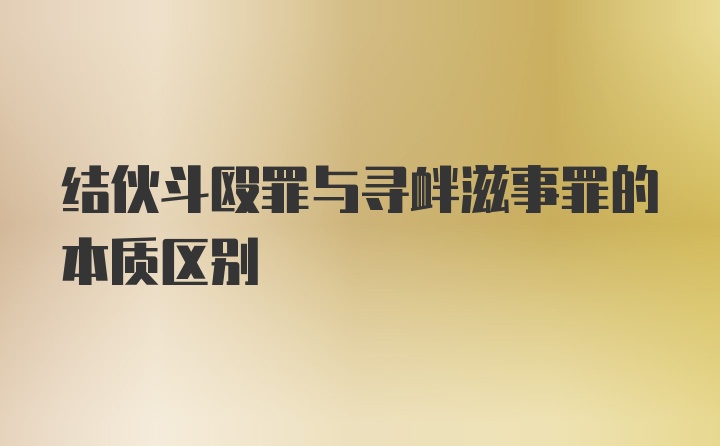 结伙斗殴罪与寻衅滋事罪的本质区别